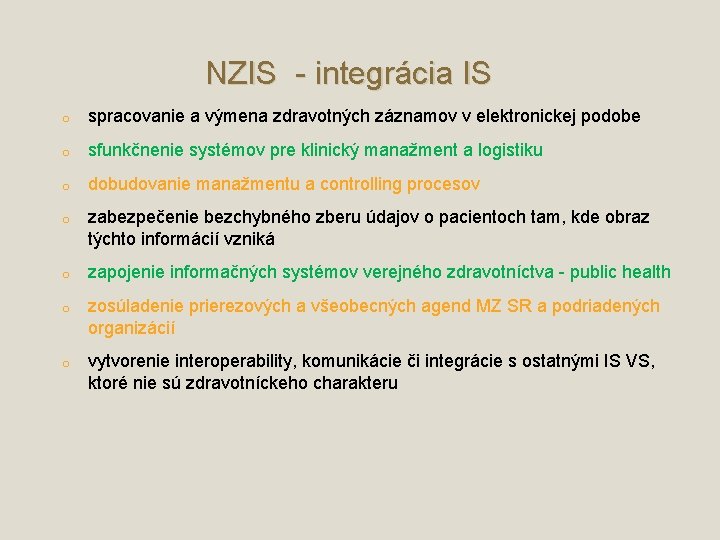 NZIS - integrácia IS

o spracovanie a výmena zdravotných záznamov v elektronickej podobe

o sfunkčnenie systémov pre klinický manažment a logistiku

o dobudovanie manažmentu a controlling procesov

o zabezpečenie bezchybného zberu údajov o pacientoch tam, kde obraz týchto informácií vzniká

o zapojenie informačných systémov verejného zdravotníctva - public health

o zosúladenie prierezových a všeobecných agend MZ SR a podriadených organizácií

o vytvorenie interoperability, komunikácie či integrácie s ostatnými IS VS, ktoré nie sú zdravotníckeho charakteru